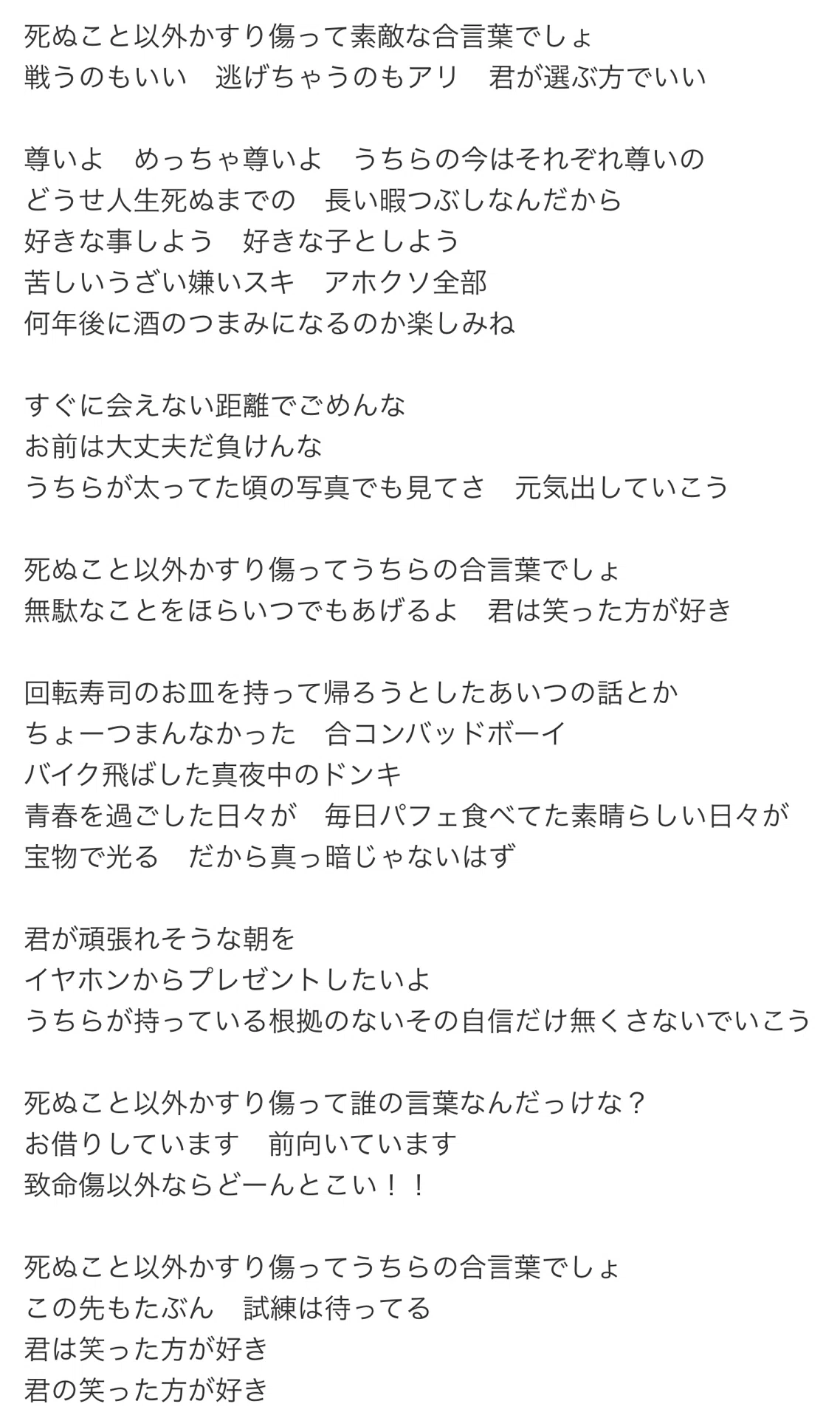 死ぬこと以外かすり傷って素敵な合言葉でしょ
戦うのもいい　逃げちゃうのもアリ　君が選ぶ方でいい

尊いよ　めっちゃ尊いよ　うちらの今はそれぞれ尊いの
どうせ人生死ぬまでの　長い暇つぶしなんだから
好きな事しよう　好きな子としよう
苦しいうざい嫌いスキ　アホクソ全部
何年後に酒のつまみになるのか楽しみね

すぐに会えない距離でごめんな
お前は大丈夫だ負けんな
うちらが太ってた頃の写真でも見てさ　元気出していこう

死ぬこと以外かすり傷ってうちらの合言葉でしょ
無駄なことをほらいつでもあげるよ　君は笑った方が好き

回転寿司のお皿を持って帰ろうとしたあいつの話とか
ちょーつまんなかった　合コンバッドボーイ
バイク飛ばした真夜中のドンキ
青春を過ごした日々が　毎日パフェ食べてた素晴らしい日々が
宝物で光る　だから真っ暗じゃないはず

君が頑張れそうな朝を
イヤホンからプレゼントしたいよ
うちらが持っている根拠のないその自信だけ無くさないでいこう

死ぬこと以外かすり傷って誰の言葉なんだっけな？
お借りしています　前向いています
致命傷以外ならどーんとこい！！

死ぬこと以外かすり傷ってうちらの合言葉でしょ
この先もたぶん　試練は待ってる
君は笑った方が好き
君の笑った方が好き